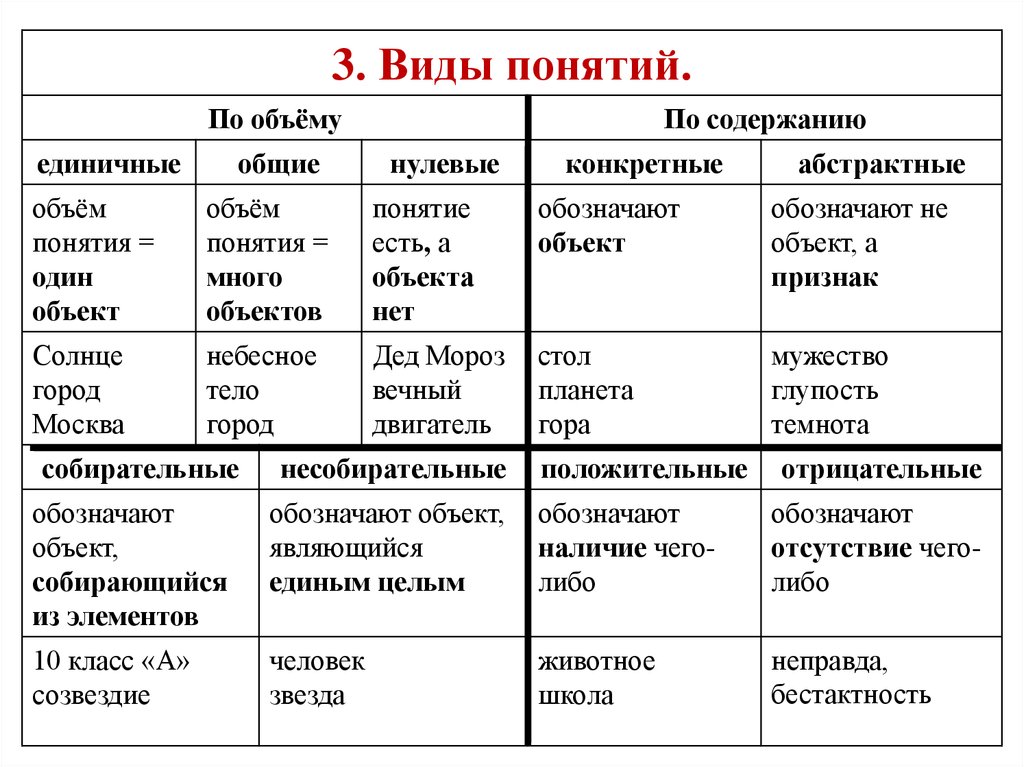 3. Виды понятий.

| По объёму | | | По содержанию | |
|---|---|---|---|---|
| единичные | общие | нулевые | конкретные | абстрактные |
| объём понятия = один объект | объём понятия = много объектов | понятие есть, а объекта нет | обозначают объект | обозначают не объект, а признак |
| Солнце город Москва | небесное тело город | Дед Мороз вечный двигатель | стол планета гора | мужество глупость темнота |

| собирательные | несобирательные | положительные | отрицательные |
|---|---|---|---|
| обозначают объект, собирающийся из элементов | обозначают объект, являющийся единым целым | обозначают наличие чего-либо | обозначают отсутствие чего-либо |
| 10 класс «А» созвездие | человек звезда | животное школа | неправда, бестактность |